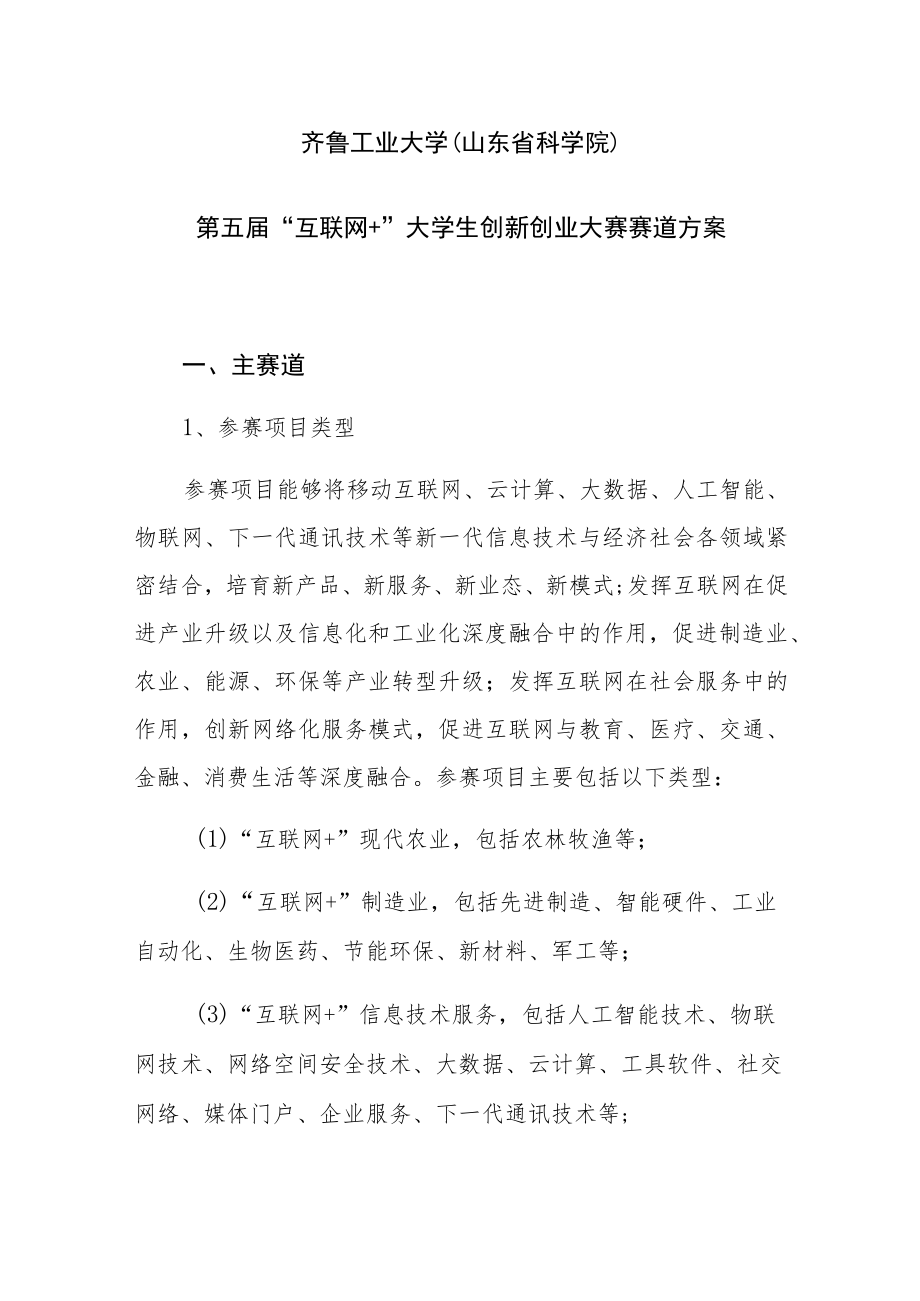 齐鲁工业大学(山东省科学院)

第五届“互联网+”大学生创新创业大赛赛道方案

一、主赛道

1、参赛项目类型

参赛项目能够将移动互联网、云计算、大数据、人工智能、物联网、下一代通讯技术等新一代信息技术与经济社会各领域紧密结合，培育新产品、新服务、新业态、新模式;发挥互联网在促进产业升级以及信息化和工业化深度融合中的作用，促进制造业、农业、能源、环保等产业转型升级；发挥互联网在社会服务中的作用，创新网络化服务模式，促进互联网与教育、医疗、交通、金融、消费生活等深度融合。参赛项目主要包括以下类型：

(1)“互联网+”现代农业，包括农林牧渔等；

(2)“互联网+”制造业，包括先进制造、智能硬件、工业自动化、生物医药、节能环保、新材料、军工等；

(3)“互联网+”信息技术服务，包括人工智能技术、物联网技术、网络空间安全技术、大数据、云计算、工具软件、社交网络、媒体门户、企业服务、下一代通讯技术等；